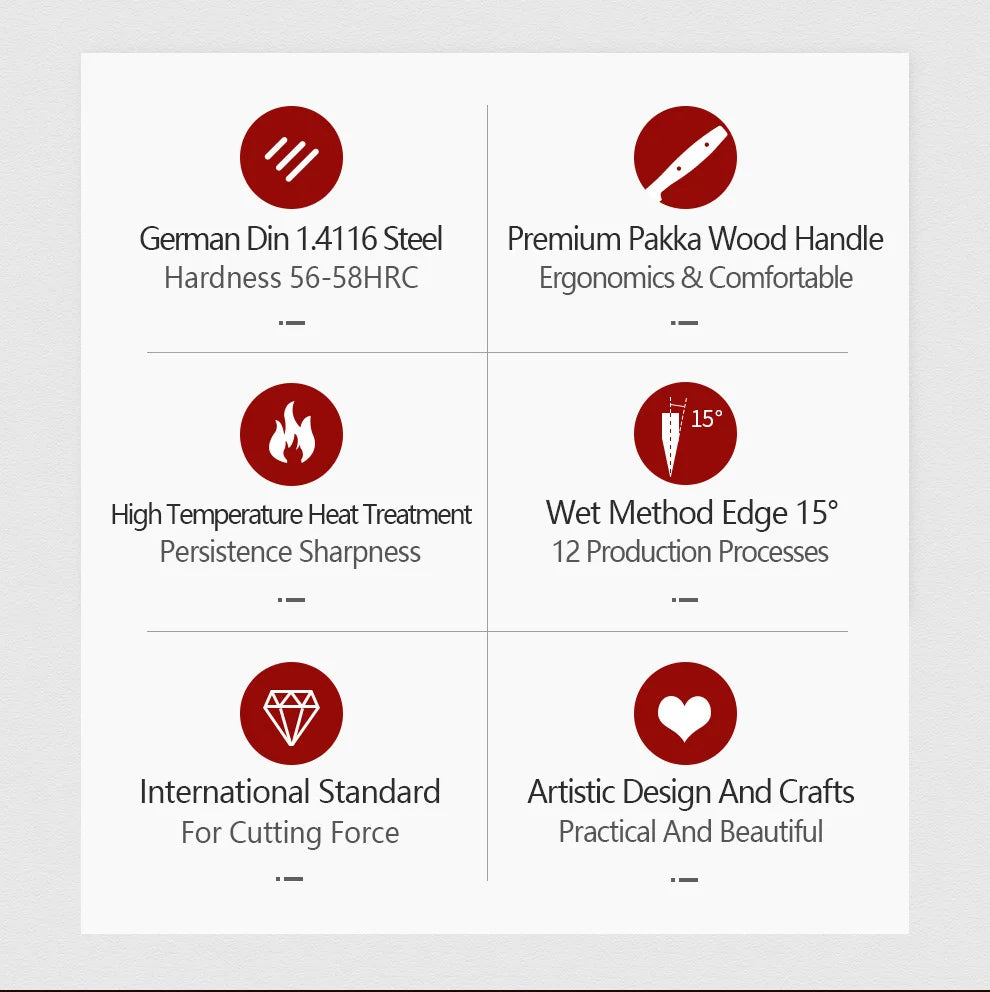 German Din 1.4116 Steel
Hardness 56-58HRC

Premium Pakka Wood Handle
Ergonomics & Comfortable

High Temperature Heat Treatment
Persistence Sharpness

15°

Wet Method Edge 15°
12 Production Processes

International Standard
For Cutting Force

Artistic Design And Crafts
Practical And Beautiful